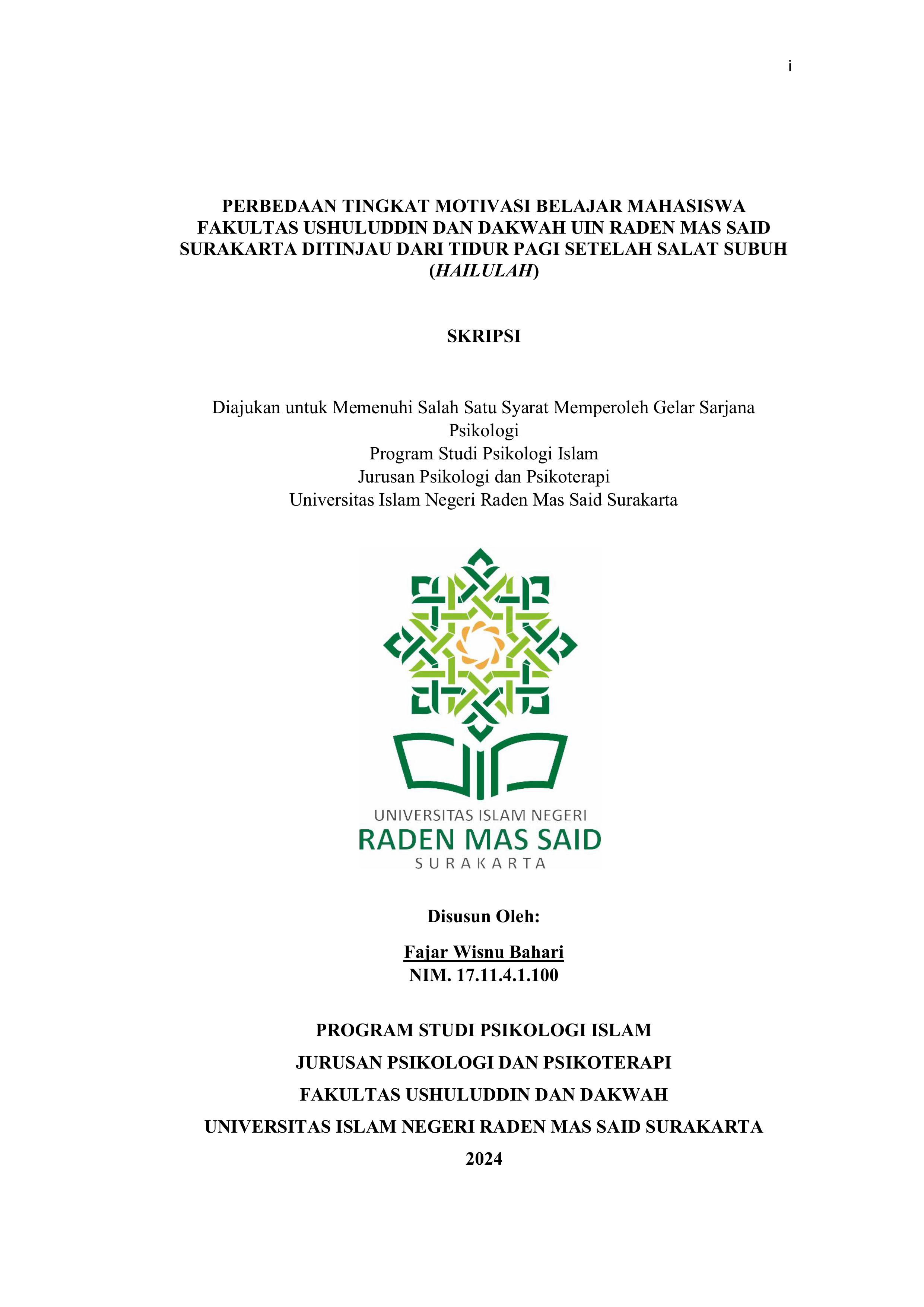 i

PERBEDAAN TINGKAT MOTIVASI BELAJAR MAHASISWA FAKULTAS USHULUDDIN DAN DAKWAH UIN RADEN MAS SAID SURAKARTA DITINJAU DARI TIDUR PAGI SETELAH SALAT SUBUH (HAILULAH)

SKRIPSI

Diajukan untuk Memenuhi Salah Satu Syarat Memperoleh Gelar Sarjana Psikologi
Program Studi Psikologi Islam
Jurusan Psikologi dan Psikoterapi
Universitas Islam Negeri Raden Mas Said Surakarta

UNIVERSITAS ISLAM NEGERI
RADEN MAS SAID
SURAKARTA

Disusun Oleh:

Fajar Wisnu Bahari
NIM. 17.11.4.1.100

PROGRAM STUDI PSIKOLOGI ISLAM
JURUSAN PSIKOLOGI DAN PSIKOTERAPI
FAKULTAS USHULUDDIN DAN DAKWAH
UNIVERSITAS ISLAM NEGERI RADEN MAS SAID SURAKARTA
2024